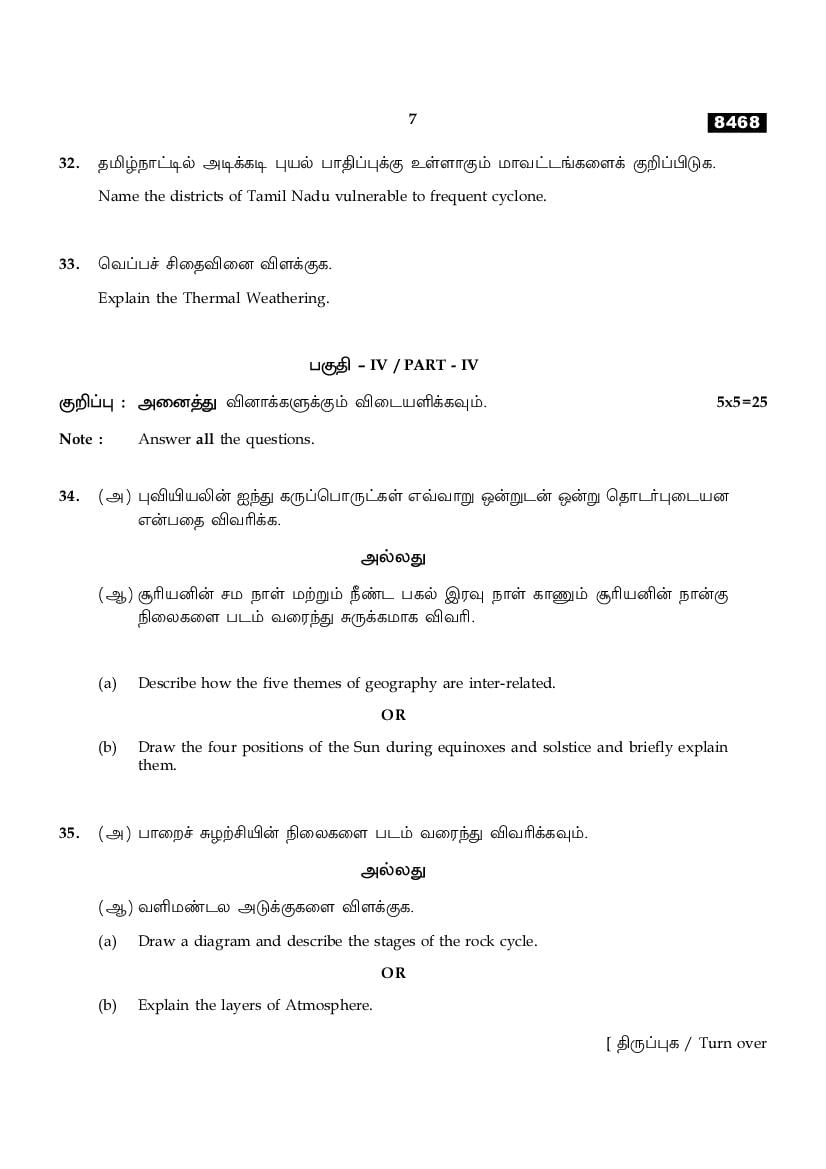 7

8468

32. தமிழ்நாட்டில் அடிக்கடி புயல் பாதிப்புக்கு உள்ளாகும் மாவட்டங்களைக் குறிப்பிடுக.

Name the districts of Tamil Nadu vulnerable to frequent cyclone.

33. வெப்பச் சிதைவினை விளக்குக.

Explain the Thermal Weathering.

பகுதி - IV / PART - IV

குறிப்பு : அனைத்து வினாக்களுக்கும் விடையளிக்கவும். 5x5=25

Note : Answer all the questions.

34. (அ) புவியியலின் ஐந்து கருப்பொருட்கள் எவ்வாறு ஒன்றுடன் ஒன்று தொடர்புடையன என்பதை விவரிக்க.

அல்லது

(ஆ) சூரியனின் சம நாள் மற்றும் நீண்ட பகல் இரவு நாள் காணும் சூரியனின் நான்கு நிலைகளை படம் வரைந்து சுருக்கமாக விவரி.

(a) Describe how the five themes of geography are inter-related.

OR

(b) Draw the four positions of the Sun during equinoxes and solstice and briefly explain them.

35. (அ) பாறைச் சுழற்சியின் நிலைகளை படம் வரைந்து விவரிக்கவும்.

அல்லது

(ஆ) வளிமண்டல அடுக்குகளை விளக்குக.

(a) Draw a diagram and describe the stages of the rock cycle.

OR

(b) Explain the layers of Atmosphere.

[ திருப்புக / Turn over